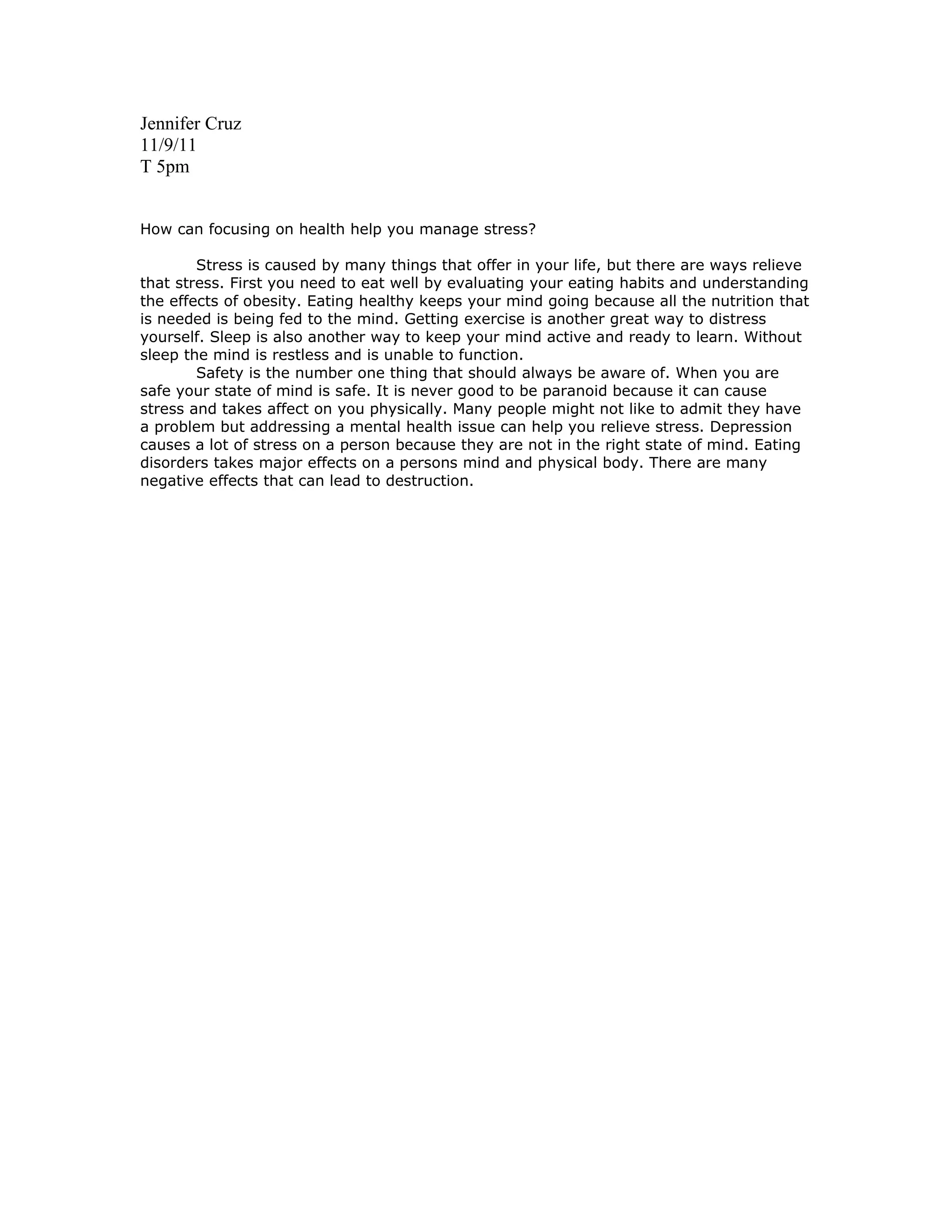 Jennifer Cruz
11/9/11
T 5pm

How can focusing on health help you manage stress?

Stress is caused by many things that offer in your life, but there are ways relieve that stress. First you need to eat well by evaluating your eating habits and understanding the effects of obesity. Eating healthy keeps your mind going because all the nutrition that is needed is being fed to the mind. Getting exercise is another great way to distress yourself. Sleep is also another way to keep your mind active and ready to learn. Without sleep the mind is restless and is unable to function.

Safety is the number one thing that should always be aware of. When you are safe your state of mind is safe. It is never good to be paranoid because it can cause stress and takes affect on you physically. Many people might not like to admit they have a problem but addressing a mental health issue can help you relieve stress. Depression causes a lot of stress on a person because they are not in the right state of mind. Eating disorders takes major effects on a persons mind and physical body. There are many negative effects that can lead to destruction.